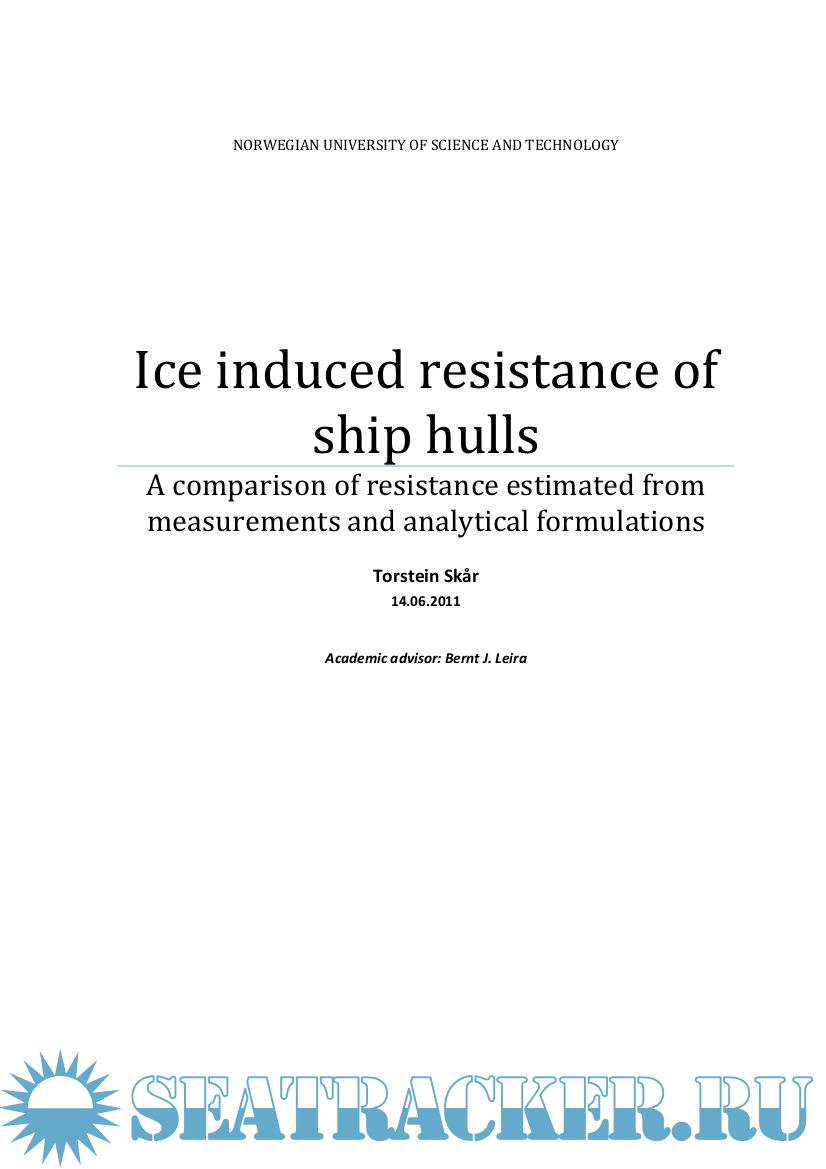 NORWEGIAN UNIVERSITY OF SCIENCE AND TECHNOLOGY

Ice induced resistance of ship hulls

A comparison of resistance estimated from measurements and analytical formulations

Torstein Skår

14.06.2011

Academic advisor: Bernt J. Leira

SEATRACKER.RU